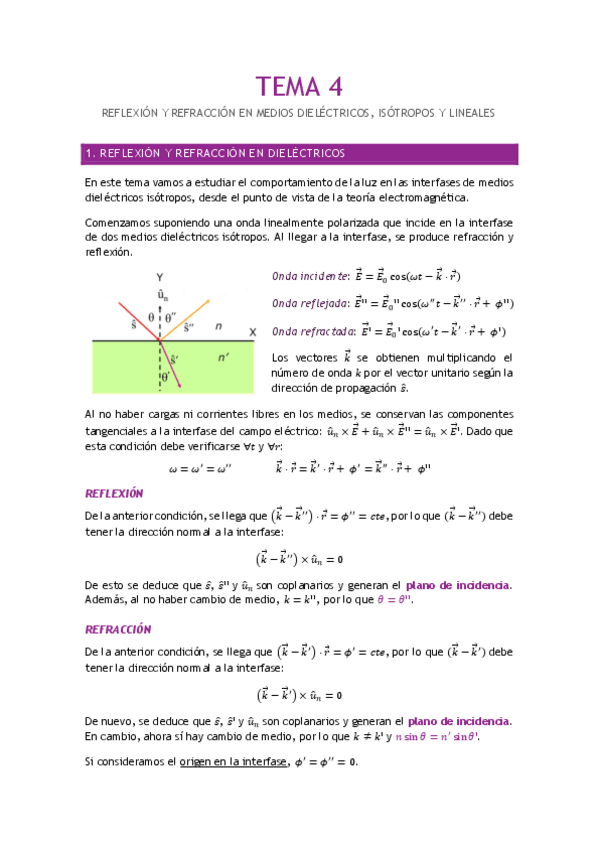 TEMA 4

REFLEXIÓN Y REFRACCIÓN EN MEDIOS DIELÉCTRICOS, ISÓTROPOS Y LINEALES

1. REFLEXIÓN Y REFRACCIÓN EN DIELÉCTRICOS

En este tema vamos a estudiar el comportamiento de la luz en las interfases de medios dieléctricos isótropos, desde el punto de vista de la teoría electromagnética.

Comenzamos suponiendo una onda linealmente polarizada que incide en la interfase de dos medios dieléctricos isótropos. Al llegar a la interfase, se produce refracción y reflexión.

Y
$\hat{u}_n$
$\theta$
$\theta''$
$\hat{s}$
$\hat{s}''$
$n$
X
$\hat{s}'$
$n'$
$\theta'$

Onda incidente: $\vec{E} = \vec{E}_0 \cos(\omega t - \vec{k} \cdot \vec{r})$

Onda reflejada: $\vec{E}'' = \vec{E}_0'' \cos(\omega'' t - \vec{k}'' \cdot \vec{r} + \phi'')$

Onda refractada: $\vec{E}' = \vec{E}_0' \cos(\omega' t - \vec{k}' \cdot \vec{r} + \phi')$

Los vectores $\vec{k}$ se obtienen multiplicando el número de onda $k$ por el vector unitario según la dirección de propagación $\hat{s}$.

Al no haber cargas ni corrientes libres en los medios, se conservan las componentes tangenciales a la interfase del campo eléctrico: $\hat{u}_n \times \vec{E} + \hat{u}_n \times \vec{E}'' = \hat{u}_n \times \vec{E}'$. Dado que esta condición debe verificarse $\forall t$ y $\forall r$:

$\omega = \omega' = \omega''$ $\vec{k} \cdot \vec{r} = \vec{k}' \cdot \vec{r} + \phi' = \vec{k}'' \cdot \vec{r} + \phi''$

REFLEXIÓN

De la anterior condición, se llega que $(\vec{k} - \vec{k}'') \cdot \vec{r} = \phi'' = cte$, por lo que $(\vec{k} - \vec{k}'')$ debe tener la dirección normal a la interfase:

$(\vec{k} - \vec{k}'') \times \hat{u}_n = 0$

De esto se deduce que $\hat{s}$, $\hat{s}''$ y $\hat{u}_n$ son coplanarios y generan el plano de incidencia. Además, al no haber cambio de medio, $k = k''$, por lo que $\theta = \theta''$.

REFRACCIÓN

De la anterior condición, se llega que $(\vec{k} - \vec{k}') \cdot \vec{r} = \phi' = cte$, por lo que $(\vec{k} - \vec{k}')$ debe tener la dirección normal a la interfase:

$(\vec{k} - \vec{k}') \times \hat{u}_n = 0$

De nuevo, se deduce que $\hat{s}$, $\hat{s}'$ y $\hat{u}_n$ son coplanarios y generan el plano de incidencia. En cambio, ahora sí hay cambio de medio, por lo que $k \neq k'$ y $n \sin\theta = n' \sin\theta'$.

Si consideramos el origen en la interfase, $\phi' = \phi'' = 0$.